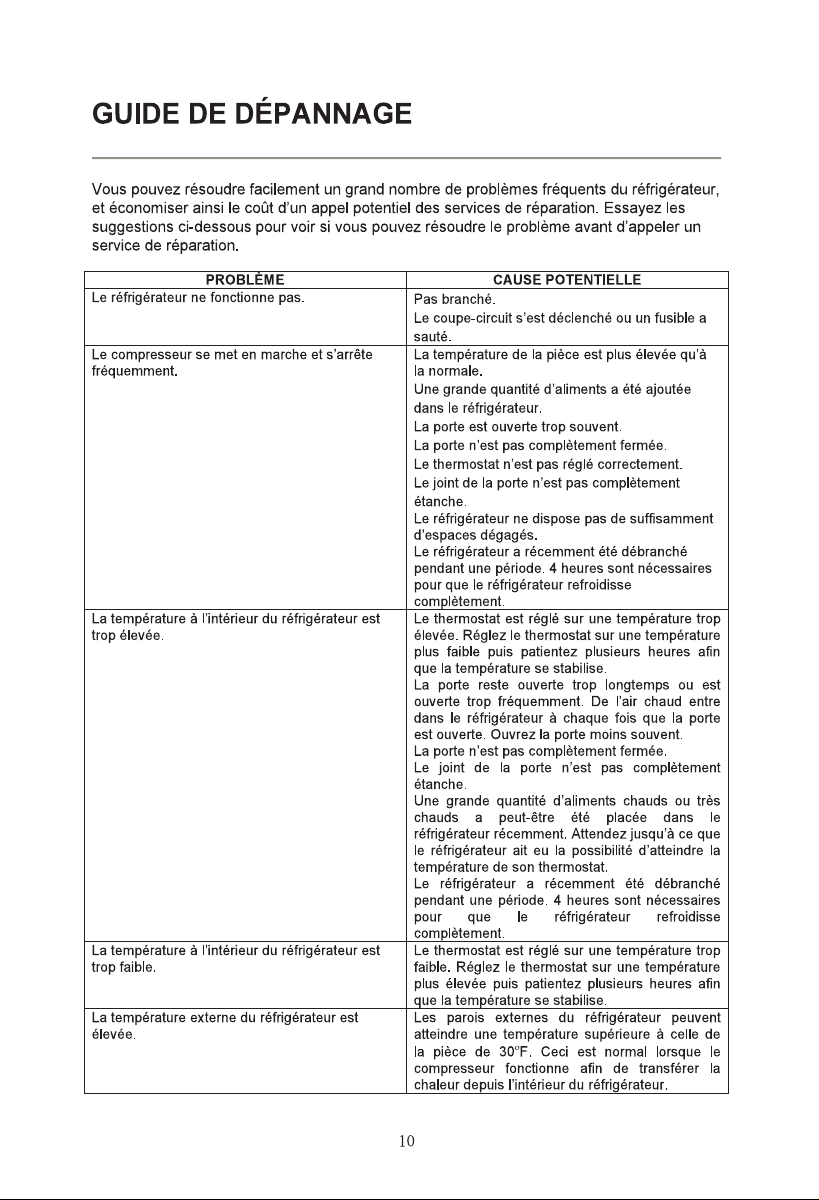 GUIDE DE DÉPANNAGE

Vous pouvez résoudre facilement un grand nombre de problèmes fréquents du réfrigérateur, et économiser ainsi le coût d'un appel potentiel des services de réparation. Essayez les suggestions ci-dessous pour voir si vous pouvez résoudre le problème avant d'appeler un service de réparation.

| PROBLÈME | CAUSE POTENTIELLE |
|---|---|
| Le réfrigérateur ne fonctionne pas. | Pas branché. Le coupe-circuit s'est déclenché ou un fusible a sauté. |
| Le compresseur se met en marche et s'arrête fréquemment. | La température de la pièce est plus élevée qu'à la normale. Une grande quantité d'aliments a été ajoutée dans le réfrigérateur. La porte est ouverte trop souvent. La porte n'est pas complètement fermée. Le thermostat n'est pas réglé correctement. Le joint de la porte n'est pas complètement étanche. Le réfrigérateur ne dispose pas de suffisamment d'espaces dégagés. Le réfrigérateur a récemment été débranché pendant une période. 4 heures sont nécessaires pour que le réfrigérateur refroidisse complètement. |
| La température à l'intérieur du réfrigérateur est trop élevée. | Le thermostat est réglé sur une température trop élevée. Réglez le thermostat sur une température plus faible puis patientez plusieurs heures afin que la température se stabilise. La porte reste ouverte trop longtemps ou est ouverte trop fréquemment. De l'air chaud entre dans le réfrigérateur à chaque fois que la porte est ouverte. Ouvrez la porte moins souvent. La porte n'est pas complètement fermée. Le joint de la porte n'est pas complètement étanche. Une grande quantité d'aliments chauds ou très chauds a peut-être été placée dans le réfrigérateur récemment. Attendez jusqu'à ce que le réfrigérateur ait eu la possibilité d'atteindre la température de son thermostat. Le réfrigérateur a récemment été débranché pendant une période. 4 heures sont nécessaires pour que le réfrigérateur refroidisse complètement. |
| La température à l'intérieur du réfrigérateur est trop faible. | Le thermostat est réglé sur une température trop faible. Réglez le thermostat sur une température plus élevée puis patientez plusieurs heures afin que la température se stabilise. |
| La température externe du réfrigérateur est élevée. | Les parois externes du réfrigérateur peuvent atteindre une température supérieure à celle de la pièce de 30°F. Ceci est normal lorsque le compresseur fonctionne afin de transférer la chaleur depuis l'intérieur du réfrigérateur. |

10